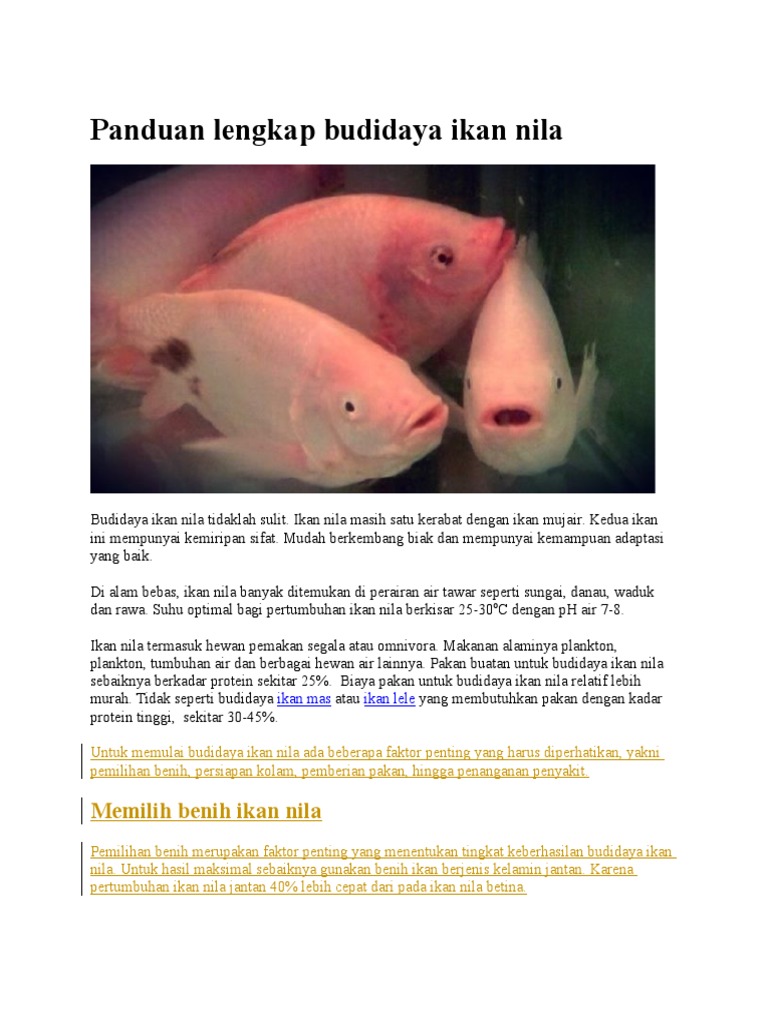 Panduan lengkap budidaya ikan nila

Budidaya ikan nila tidaklah sulit. Ikan nila masih satu kerabat dengan ikan mujair. Kedua ikan ini mempunyai kemiripan sifat. Mudah berkembang biak dan mempunyai kemampuan adaptasi yang baik.

Di alam bebas, ikan nila banyak ditemukan di perairan air tawar seperti sungai, danau, waduk dan rawa. Suhu optimal bagi pertumbuhan ikan nila berkisar 25-30°C dengan pH air 7-8.

Ikan nila termasuk hewan pemakan segala atau omnivora. Makanan alaminya plankton, plankton, tumbuhan air dan berbagai hewan air lainnya. Pakan buatan untuk budidaya ikan nila sebaiknya berkadar protein sekitar 25%. Biaya pakan untuk budidaya ikan nila relatif lebih murah. Tidak seperti budidaya ikan mas atau ikan lele yang membutuhkan pakan dengan kadar protein tinggi, sekitar 30-45%.

Untuk memulai budidaya ikan nila ada beberapa faktor penting yang harus diperhatikan, yakni pemilihan benih, persiapan kolam, pemberian pakan, hingga penanganan penyakit.

Memilih benih ikan nila

Pemilihan benih merupakan faktor penting yang menentukan tingkat keberhasilan budidaya ikan nila. Untuk hasil maksimal sebaiknya gunakan benih ikan berjenis kelamin jantan. Karena pertumbuhan ikan nila jantan 40% lebih cepat dari pada ikan nila betina.